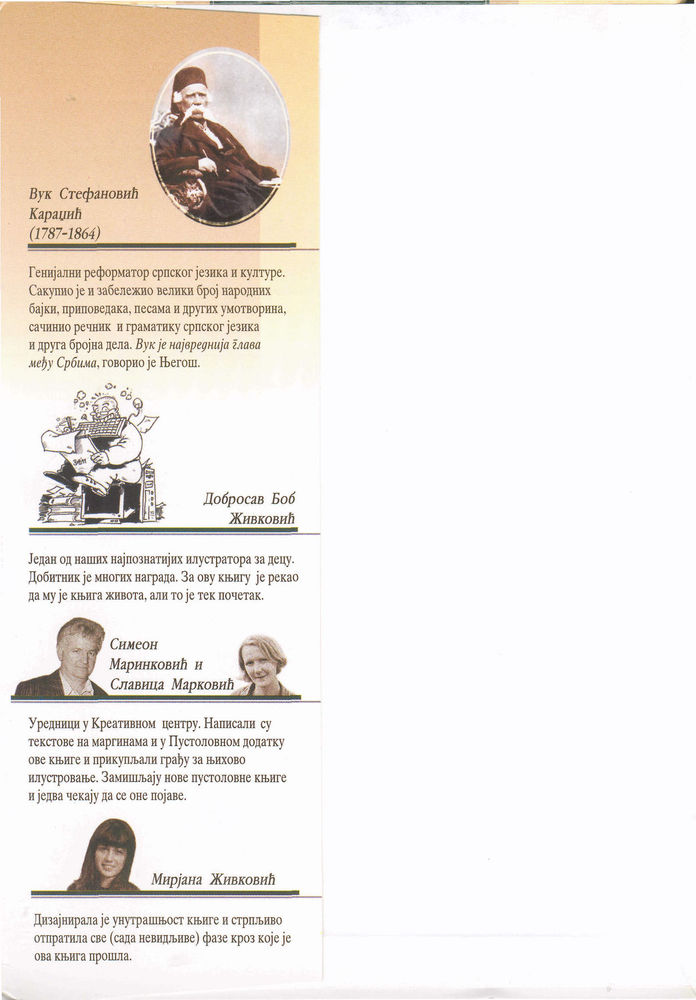 Вук Стефановић Караџић (1787-1864)

Генијални реформатор српског језика и културе. Сакупио је и забележио велики број народних бајки, приповедака, песама и других умотворина, сачинио речник и граматику српског језика и друга бројна дела. Вук је највреднија глава међу Србима, говорио је Његош.

Добросав Боб Живковић

Један од наших најпознатијих илустратора за децу. Добитник је многих награда. За ову књигу је рекао да му је књига живота, али то је тек почетак.

Симеон Маринковић и Славица Марковић

Уредници у Креативном центру. Написали су текстове на маргинама и у Пустоловном додатку ове књиге и прикупљали грађу за њихово илустровање. Замишљају нове пустоловне књиге и једва чекају да се оне појаве.

Мирјана Живковић

Дизајнирала је унутрашњост књиге и стрпљиво отпратила све (сада невидљиве) фазе кроз које је ова књига прошла.